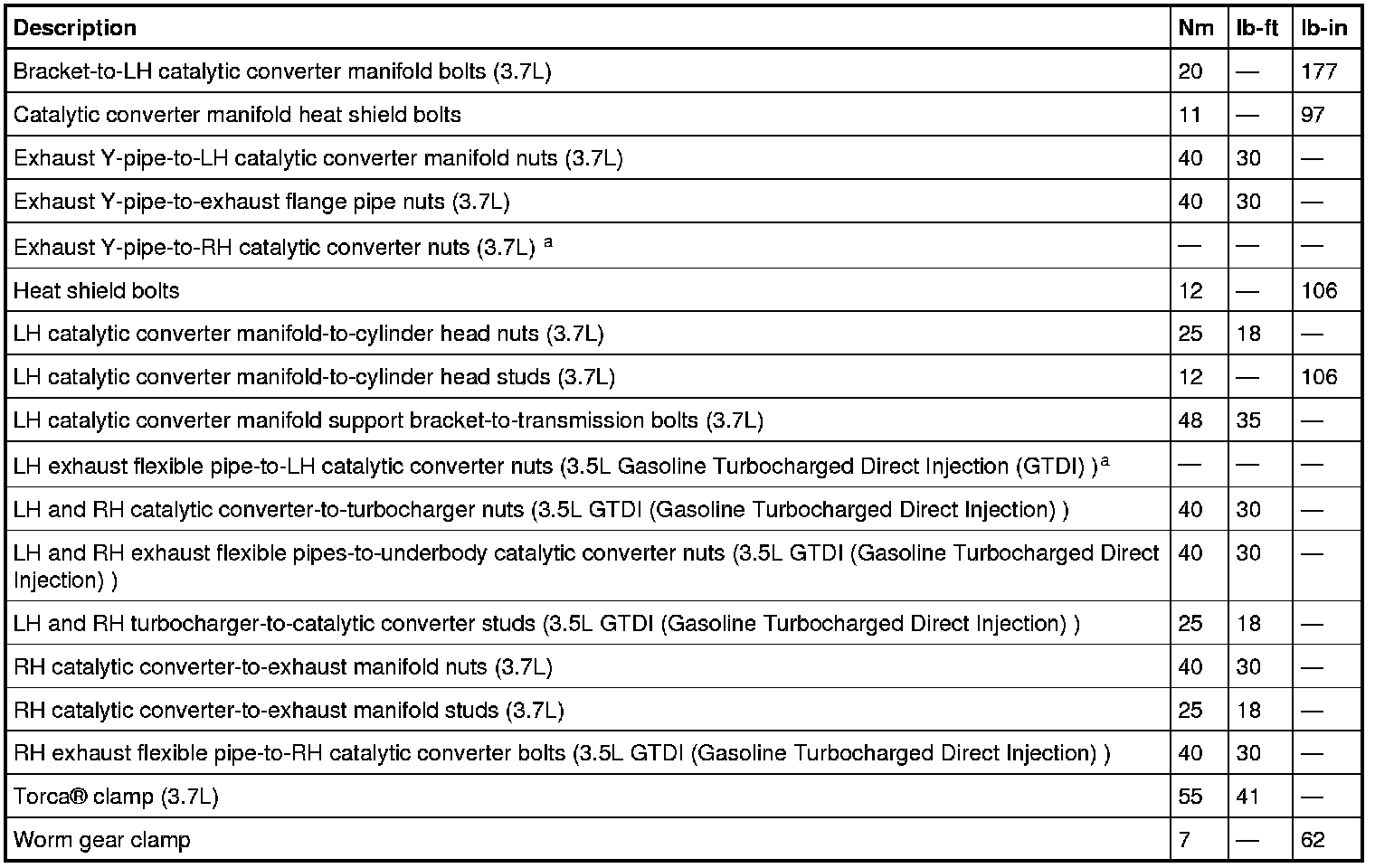 | Description | Nm | lb-ft | lb-in |
|---|---|---|---|
| Bracket-to-LH catalytic converter manifold bolts (3.7L) | 20 | — | 177 |
| Catalytic converter manifold heat shield bolts | 11 | — | 97 |
| Exhaust Y-pipe-to-LH catalytic converter manifold nuts (3.7L) | 40 | 30 | — |
| Exhaust Y-pipe-to-exhaust flange pipe nuts (3.7L) | 40 | 30 | — |
| Exhaust Y-pipe-to-RH catalytic converter nuts (3.7L) $^a$ | — | — | — |
| Heat shield bolts | 12 | — | 106 |
| LH catalytic converter manifold-to-cylinder head nuts (3.7L) | 25 | 18 | — |
| LH catalytic converter manifold-to-cylinder head studs (3.7L) | 12 | — | 106 |
| LH catalytic converter manifold support bracket-to-transmission bolts (3.7L) | 48 | 35 | — |
| LH exhaust flexible pipe-to-LH catalytic converter nuts (3.5L Gasoline Turbocharged Direct Injection (GTDI) )$^a$ | — | — | — |
| LH and RH catalytic converter-to-turbocharger nuts (3.5L GTDI (Gasoline Turbocharged Direct Injection) ) | 40 | 30 | — |
| LH and RH exhaust flexible pipes-to-underbody catalytic converter nuts (3.5L GTDI (Gasoline Turbocharged Direct Injection) ) | 40 | 30 | — |
| LH and RH turbocharger-to-catalytic converter studs (3.5L GTDI (Gasoline Turbocharged Direct Injection) ) | 25 | 18 | — |
| RH catalytic converter-to-exhaust manifold nuts (3.7L) | 40 | 30 | — |
| RH catalytic converter-to-exhaust manifold studs (3.7L) | 25 | 18 | — |
| RH exhaust flexible pipe-to-RH catalytic converter bolts (3.5L GTDI (Gasoline Turbocharged Direct Injection) ) | 40 | 30 | — |
| Torca® clamp (3.7L) | 55 | 41 | — |
| Worm gear clamp | 7 | — | 62 |